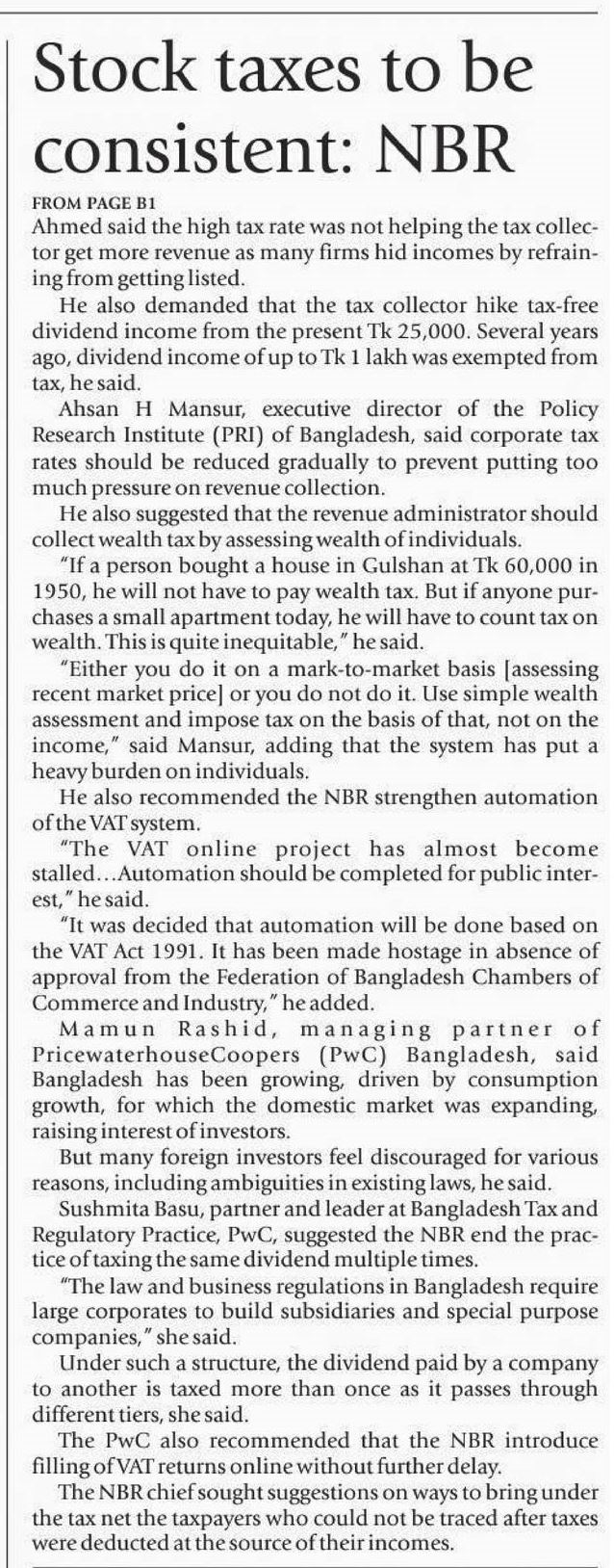 Stock taxes to be consistent: NBR

FROM PAGE B1

Ahmed said the high tax rate was not helping the tax collector get more revenue as many firms hid incomes by refraining from getting listed.

He also demanded that the tax collector hike tax-free dividend income from the present Tk 25,000. Several years ago, dividend income of up to Tk 1 lakh was exempted from tax, he said.

Ahsan H Mansur, executive director of the Policy Research Institute (PRI) of Bangladesh, said corporate tax rates should be reduced gradually to prevent putting too much pressure on revenue collection.

He also suggested that the revenue administrator should collect wealth tax by assessing wealth of individuals.

"If a person bought a house in Gulshan at Tk 60,000 in 1950, he will not have to pay wealth tax. But if anyone purchases a small apartment today, he will have to count tax on wealth. This is quite inequitable," he said.

"Either you do it on a mark-to-market basis [assessing recent market price] or you do not do it. Use simple wealth assessment and impose tax on the basis of that, not on the income," said Mansur, adding that the system has put a heavy burden on individuals.

He also recommended the NBR strengthen automation of the VAT system.

"The VAT online project has almost become stalled…Automation should be completed for public interest," he said.

"It was decided that automation will be done based on the VAT Act 1991. It has been made hostage in absence of approval from the Federation of Bangladesh Chambers of Commerce and Industry," he added.

Mamun Rashid, managing partner of PricewaterhouseCoopers (PwC) Bangladesh, said Bangladesh has been growing, driven by consumption growth, for which the domestic market was expanding, raising interest of investors.

But many foreign investors feel discouraged for various reasons, including ambiguities in existing laws, he said.

Sushmita Basu, partner and leader at Bangladesh Tax and Regulatory Practice, PwC, suggested the NBR end the practice of taxing the same dividend multiple times.

"The law and business regulations in Bangladesh require large corporates to build subsidiaries and special purpose companies," she said.

Under such a structure, the dividend paid by a company to another is taxed more than once as it passes through different tiers, she said.

The PwC also recommended that the NBR introduce filling of VAT returns online without further delay.

The NBR chief sought suggestions on ways to bring under the tax net the taxpayers who could not be traced after taxes were deducted at the source of their incomes.